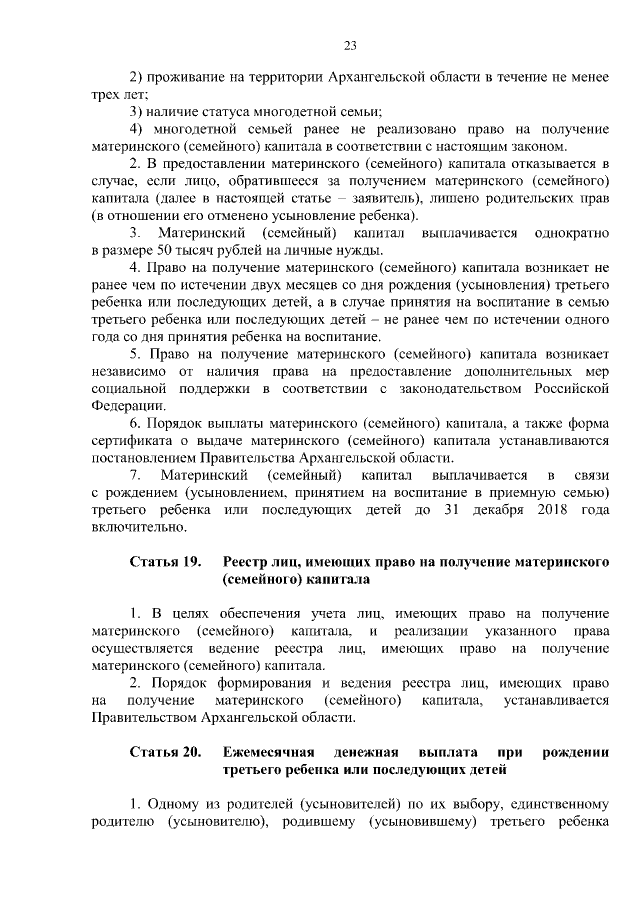 23

2) проживание на территории Архангельской области в течение не менее трех лет;

3) наличие статуса многодетной семьи;

4) многодетной семьей ранее не реализовано право на получение материнского (семейного) капитала в соответствии с настоящим законом.

2. В предоставлении материнского (семейного) капитала отказывается в случае, если лицо, обратившееся за получением материнского (семейного) капитала (далее в настоящей статье – заявитель), лишено родительских прав (в отношении его отменено усыновление ребенка).

3. Материнский (семейный) капитал выплачивается однократно в размере 50 тысяч рублей на личные нужды.

4. Право на получение материнского (семейного) капитала возникает не ранее чем по истечении двух месяцев со дня рождения (усыновления) третьего ребенка или последующих детей, а в случае принятия на воспитание в семью третьего ребенка или последующих детей – не ранее чем по истечении одного года со дня принятия ребенка на воспитание.

5. Право на получение материнского (семейного) капитала возникает независимо от наличия права на предоставление дополнительных мер социальной поддержки в соответствии с законодательством Российской Федерации.

6. Порядок выплаты материнского (семейного) капитала, а также форма сертификата о выдаче материнского (семейного) капитала устанавливаются постановлением Правительства Архангельской области.

7. Материнский (семейный) капитал выплачивается в связи с рождением (усыновлением, принятием на воспитание в приемную семью) третьего ребенка или последующих детей до 31 декабря 2018 года включительно.

Статья 19. Реестр лиц, имеющих право на получение материнского (семейного) капитала

1. В целях обеспечения учета лиц, имеющих право на получение материнского (семейного) капитала, и реализации указанного права осуществляется ведение реестра лиц, имеющих право на получение материнского (семейного) капитала.

2. Порядок формирования и ведения реестра лиц, имеющих право на получение материнского (семейного) капитала, устанавливается Правительством Архангельской области.

Статья 20. Ежемесячная денежная выплата при рождении третьего ребенка или последующих детей

1. Одному из родителей (усыновителей) по их выбору, единственному родителю (усыновителю), родившему (усыновившему) третьего ребенка